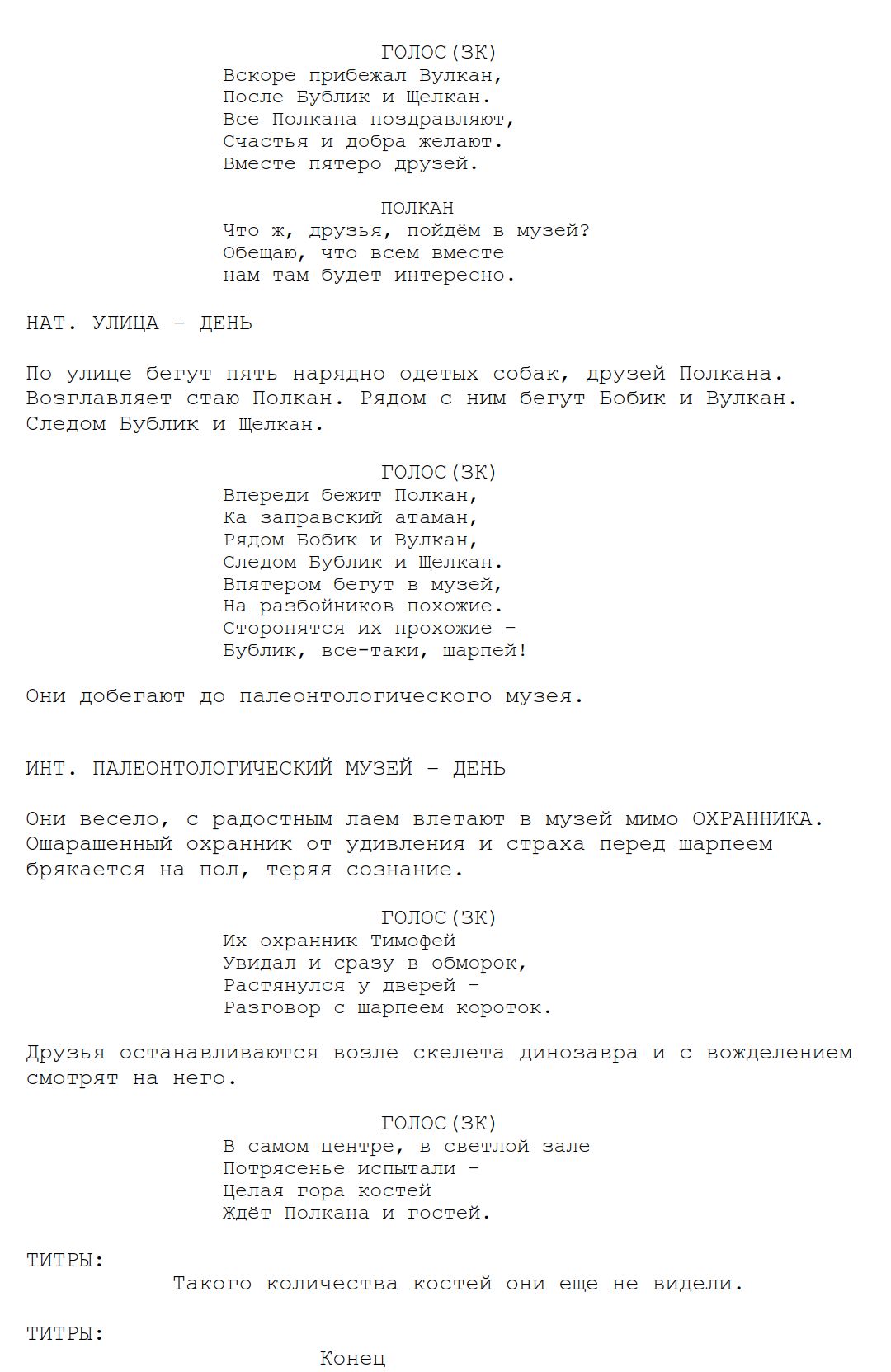 ГОЛОС(ЗК)
Вскоре прибежал Вулкан,
После Бублик и Щелкан.
Все Полкана поздравляют,
Счастья и добра желают.
Вместе пятеро друзей.

ПОЛКАН
Что ж, друзья, пойдём в музей?
Обещаю, что всем вместе
нам там будет интересно.

НАТ. УЛИЦА – ДЕНЬ

По улице бегут пять нарядно одетых собак, друзей Полкана. Возглавляет стаю Полкан. Рядом с ним бегут Бобик и Вулкан. Следом Бублик и Щелкан.

ГОЛОС(ЗК)
Впереди бежит Полкан,
Ка заправский атаман,
Рядом Бобик и Вулкан,
Следом Бублик и Щелкан.
Впятером бегут в музей,
На разбойников похожие.
Сторонятся их прохожие –
Бублик, все-таки, шарпей!

Они добегают до палеонтологического музея.

ИНТ. ПАЛЕОНТОЛОГИЧЕСКИЙ МУЗЕЙ – ДЕНЬ

Они весело, с радостным лаем влетают в музей мимо ОХРАННИКА. Ошарашенный охранник от удивления и страха перед шарпеем брякается на пол, теряя сознание.

ГОЛОС(ЗК)
Их охранник Тимофей
Увидал и сразу в обморок,
Растянулся у дверей –
Разговор с шарпеем короток.

Друзья останавливаются возле скелета динозавра и с вожделением смотрят на него.

ГОЛОС(ЗК)
В самом центре, в светлой зале
Потрясенье испытали –
Целая гора костей
Ждёт Полкана и гостей.

ТИТРЫ:
Такого количества костей они еще не видели.

ТИТРЫ:
Конец